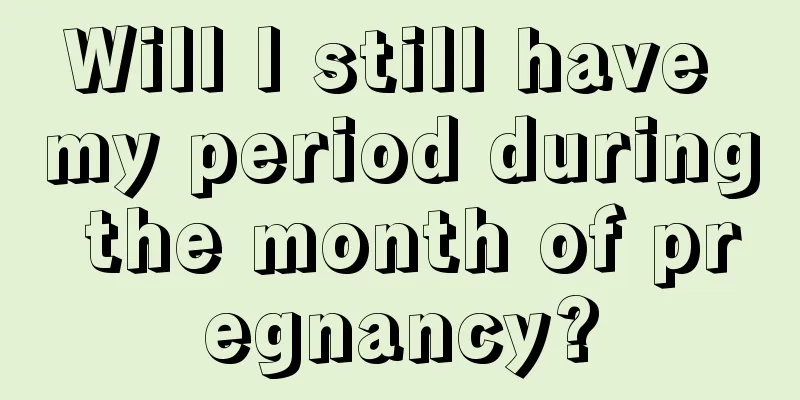 Will I still have my period during the month of pr egnancy?